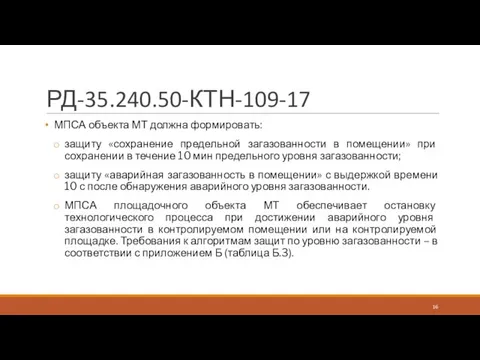 РД-35.240.50-КТН-109-17

• МПСА объекта МТ должна формировать:

o защиту «сохранение предельной загазованности в помещении» при сохранении в течение 10 мин предельного уровня загазованности;

o защиту «аварийная загазованность в помещении» с выдержкой времени 10 с после обнаружения аварийного уровня загазованности.

o МПСА площадочного объекта МТ обеспечивает остановку технологического процесса при достижении аварийного уровня загазованности в контролируемом помещении или на контролируемой площадке. Требования к алгоритмам защит по уровню загазованности – в соответствии с приложением Б (таблица Б.3).

16